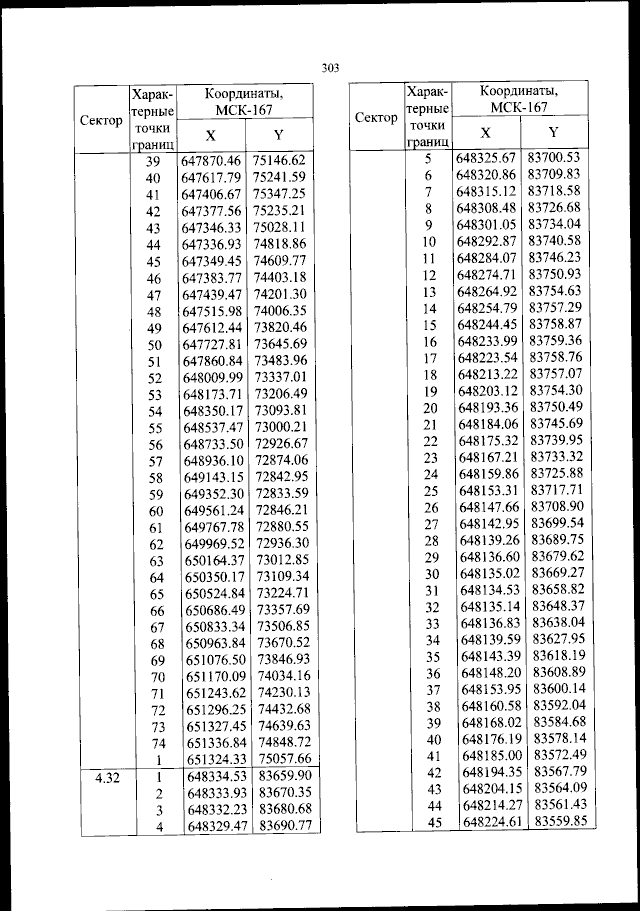 303

| Сектор | Характерные точки границ | Координаты, МСК-167 X | Координаты, МСК-167 Y |
|---|---|---|---|
| | 39 | 647870.46 | 75146.62 |
| | 40 | 647617.79 | 75241.59 |
| | 41 | 647406.67 | 75347.25 |
| | 42 | 647377.56 | 75235.21 |
| | 43 | 647346.33 | 75028.11 |
| | 44 | 647336.93 | 74818.86 |
| | 45 | 647349.45 | 74609.77 |
| | 46 | 647383.77 | 74403.18 |
| | 47 | 647439.47 | 74201.30 |
| | 48 | 647515.98 | 74006.35 |
| | 49 | 647612.44 | 73820.46 |
| | 50 | 647727.81 | 73645.69 |
| | 51 | 647860.84 | 73483.96 |
| | 52 | 648009.99 | 73337.01 |
| | 53 | 648173.71 | 73206.49 |
| | 54 | 648350.17 | 73093.81 |
| | 55 | 648537.47 | 73000.21 |
| | 56 | 648733.50 | 72926.67 |
| | 57 | 648936.10 | 72874.06 |
| | 58 | 649143.15 | 72842.95 |
| | 59 | 649352.30 | 72833.59 |
| | 60 | 649561.24 | 72846.21 |
| | 61 | 649767.78 | 72880.55 |
| | 62 | 649969.52 | 72936.30 |
| | 63 | 650164.37 | 73012.85 |
| | 64 | 650350.17 | 73109.34 |
| | 65 | 650524.84 | 73224.71 |
| | 66 | 650686.49 | 73357.69 |
| | 67 | 650833.34 | 73506.85 |
| | 68 | 650963.84 | 73670.52 |
| | 69 | 651076.50 | 73846.93 |
| | 70 | 651170.09 | 74034.16 |
| | 71 | 651243.62 | 74230.13 |
| | 72 | 651296.25 | 74432.68 |
| | 73 | 651327.45 | 74639.63 |
| | 74 | 651336.84 | 74848.72 |
| | 1 | 651324.33 | 75057.66 |
| 4.32 | 1 | 648334.53 | 83659.90 |
| | 2 | 648333.93 | 83670.35 |
| | 3 | 648332.23 | 83680.68 |
| | 4 | 648329.47 | 83690.77 |

| Сектор | Характерные точки границ | Координаты, МСК-167 X | Координаты, МСК-167 Y |
|---|---|---|---|
| | 5 | 648325.67 | 83700.53 |
| | 6 | 648320.86 | 83709.83 |
| | 7 | 648315.12 | 83718.58 |
| | 8 | 648308.48 | 83726.68 |
| | 9 | 648301.05 | 83734.04 |
| | 10 | 648292.87 | 83740.58 |
| | 11 | 648284.07 | 83746.23 |
| | 12 | 648274.71 | 83750.93 |
| | 13 | 648264.92 | 83754.63 |
| | 14 | 648254.79 | 83757.29 |
| | 15 | 648244.45 | 83758.87 |
| | 16 | 648233.99 | 83759.36 |
| | 17 | 648223.54 | 83758.76 |
| | 18 | 648213.22 | 83757.07 |
| | 19 | 648203.12 | 83754.30 |
| | 20 | 648193.36 | 83750.49 |
| | 21 | 648184.06 | 83745.69 |
| | 22 | 648175.32 | 83739.95 |
| | 23 | 648167.21 | 83733.32 |
| | 24 | 648159.86 | 83725.88 |
| | 25 | 648153.31 | 83717.71 |
| | 26 | 648147.66 | 83708.90 |
| | 27 | 648142.95 | 83699.54 |
| | 28 | 648139.26 | 83689.75 |
| | 29 | 648136.60 | 83679.62 |
| | 30 | 648135.02 | 83669.27 |
| | 31 | 648134.53 | 83658.82 |
| | 32 | 648135.14 | 83648.37 |
| | 33 | 648136.83 | 83638.04 |
| | 34 | 648139.59 | 83627.95 |
| | 35 | 648143.39 | 83618.19 |
| | 36 | 648148.20 | 83608.89 |
| | 37 | 648153.95 | 83600.14 |
| | 38 | 648160.58 | 83592.04 |
| | 39 | 648168.02 | 83584.68 |
| | 40 | 648176.19 | 83578.14 |
| | 41 | 648185.00 | 83572.49 |
| | 42 | 648194.35 | 83567.79 |
| | 43 | 648204.15 | 83564.09 |
| | 44 | 648214.27 | 83561.43 |
| | 45 | 648224.61 | 83559.85 |